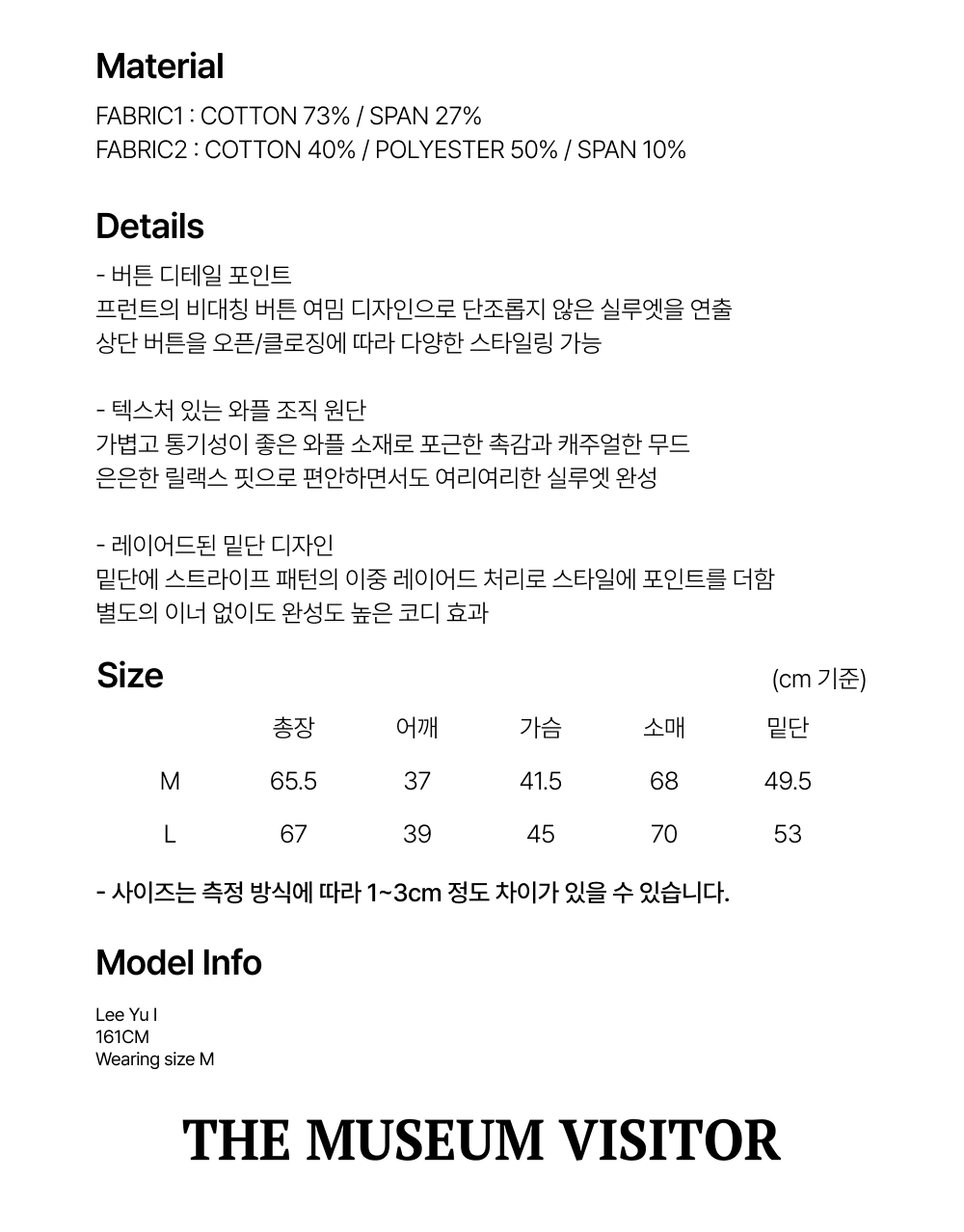 Material

FABRIC1 : COTTON 73% / SPAN 27%
FABRIC2 : COTTON 40% / POLYESTER 50% / SPAN 10%

Details

- 버튼 디테일 포인트
프런트의 비대칭 버튼 여밈 디자인으로 단조롭지 않은 실루엣을 연출
상단 버튼을 오픈/클로징에 따라 다양한 스타일링 가능

- 텍스처 있는 와플 조직 원단
가볍고 통기성이 좋은 와플 소재로 포근한 촉감과 캐주얼한 무드
은은한 릴랙스 핏으로 편안하면서도 여리여리한 실루엣 완성

- 레이어드된 밑단 디자인
밑단에 스트라이프 패턴의 이중 레이어드 처리로 스타일에 포인트를 더함
별도의 이너 없이도 완성도 높은 코디 효과

Size

(cm 기준)

|  | 총장 | 어깨 | 가슴 | 소매 | 밑단 |
|---|---|---|---|---|---|
| M | 65.5 | 37 | 41.5 | 68 | 49.5 |
| L | 67 | 39 | 45 | 70 | 53 |

- 사이즈는 측정 방식에 따라 1~3cm 정도 차이가 있을 수 있습니다.

Model Info

Lee Yu I
161CM
Wearing size M

THE MUSEUM VISITOR